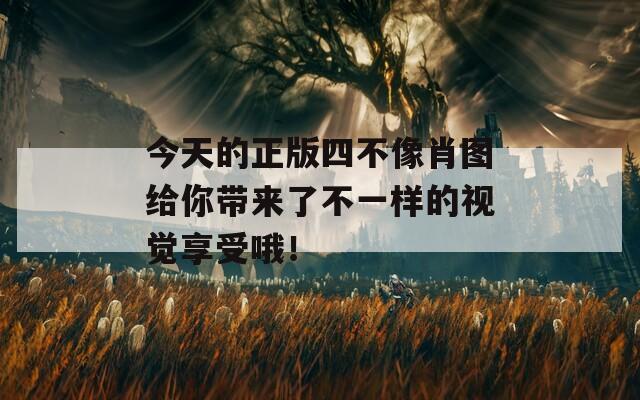 今天的正版四不像肖图给你带来了不一样的视觉享受哦！